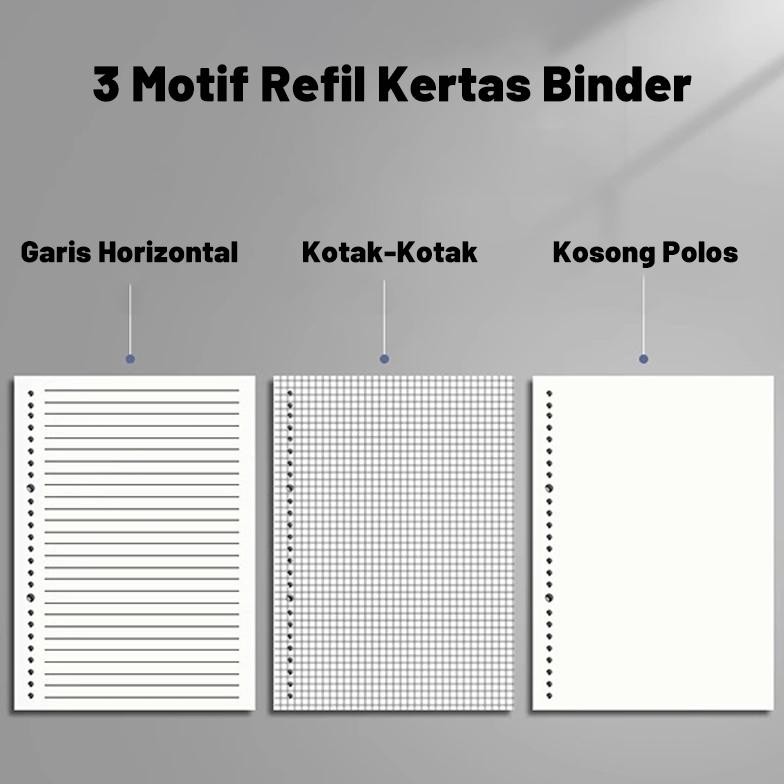 3 Motif Refil Kertas Binder

Garis Horizontal

Kotak-Kotak

Kosong Polos